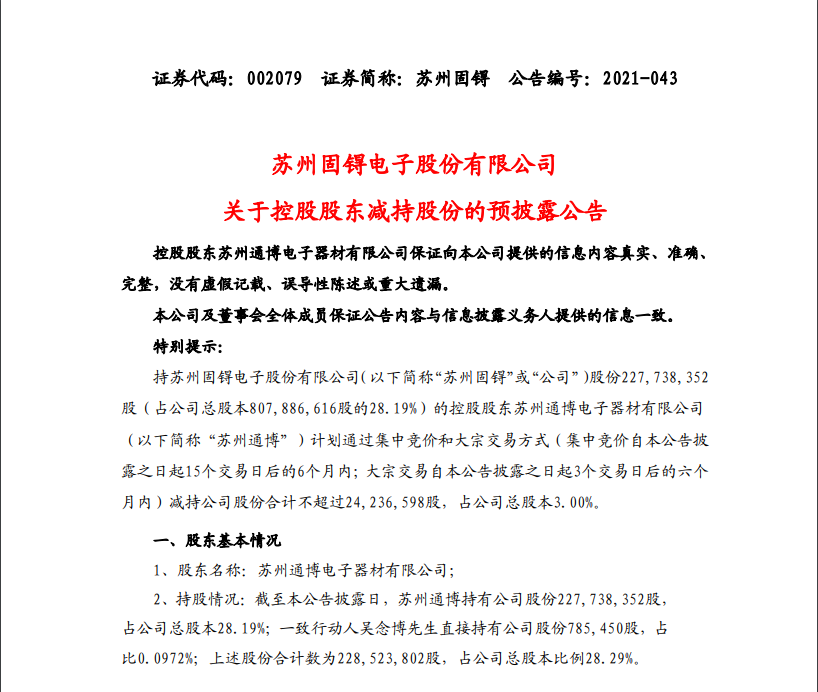 证券代码：002079　证券简称：苏州固锝　公告编号：2021-043

苏州固锝电子股份有限公司

关于控股股东减持股份的预披露公告

控股股东苏州通博电子器材有限公司保证向本公司提供的信息内容真实、准确、完整，没有虚假记载、误导性陈述或重大遗漏。

本公司及董事会全体成员保证公告内容与信息披露义务人提供的信息一致。

特别提示：

持苏州固锝电子股份有限公司（以下简称“苏州固锝”或“公司”）股份227，738，352股（占公司总股本807，886，616股的28.19%）的控股股东苏州通博电子器材有限公司（以下简称“苏州通博”）计划通过集中竞价和大宗交易方式（集中竞价自本公告披露之日起15个交易日后的6个月内；大宗交易自本公告披露之日起3个交易日后的六个月内）减持公司股份合计不超过24，236，598股，占公司总股本3.00%。

一、股东基本情况

1、股东名称：苏州通博电子器材有限公司；

2、持股情况：截至本公告披露日，苏州通博持有公司股份227，738，352股，占公司总股本28.19%；一致行动人吴念博先生直接持有公司股份785，450股，占比0.0972%；上述股份合计数为228，523，802股，占公司总股本比例28.29%。